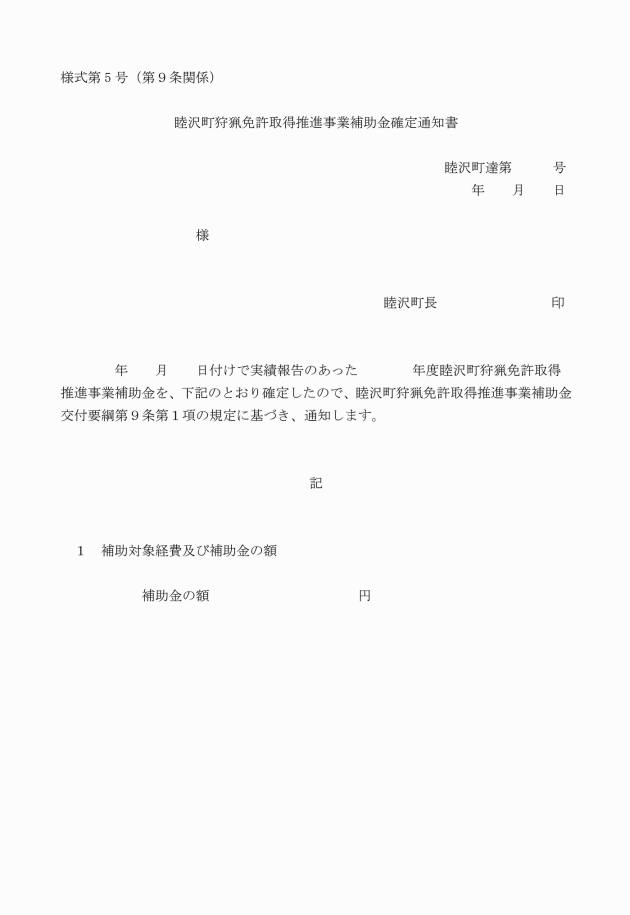 様式第５号（第９条関係）

睦沢町狩猟免許取得推進事業補助金確定通知書

睦沢町達第　　　号
年　　月　　日

様

睦沢町長　　　　　　　　印

年　　月　　日付けで実績報告のあった　　　　年度睦沢町狩猟免許取得推進事業補助金を、下記のとおり確定したので、睦沢町狩猟免許取得推進事業補助金交付要綱第９条第１項の規定に基づき、通知します。

記

１　補助対象経費及び補助金の額

補助金の額　　　　　　　　　　円